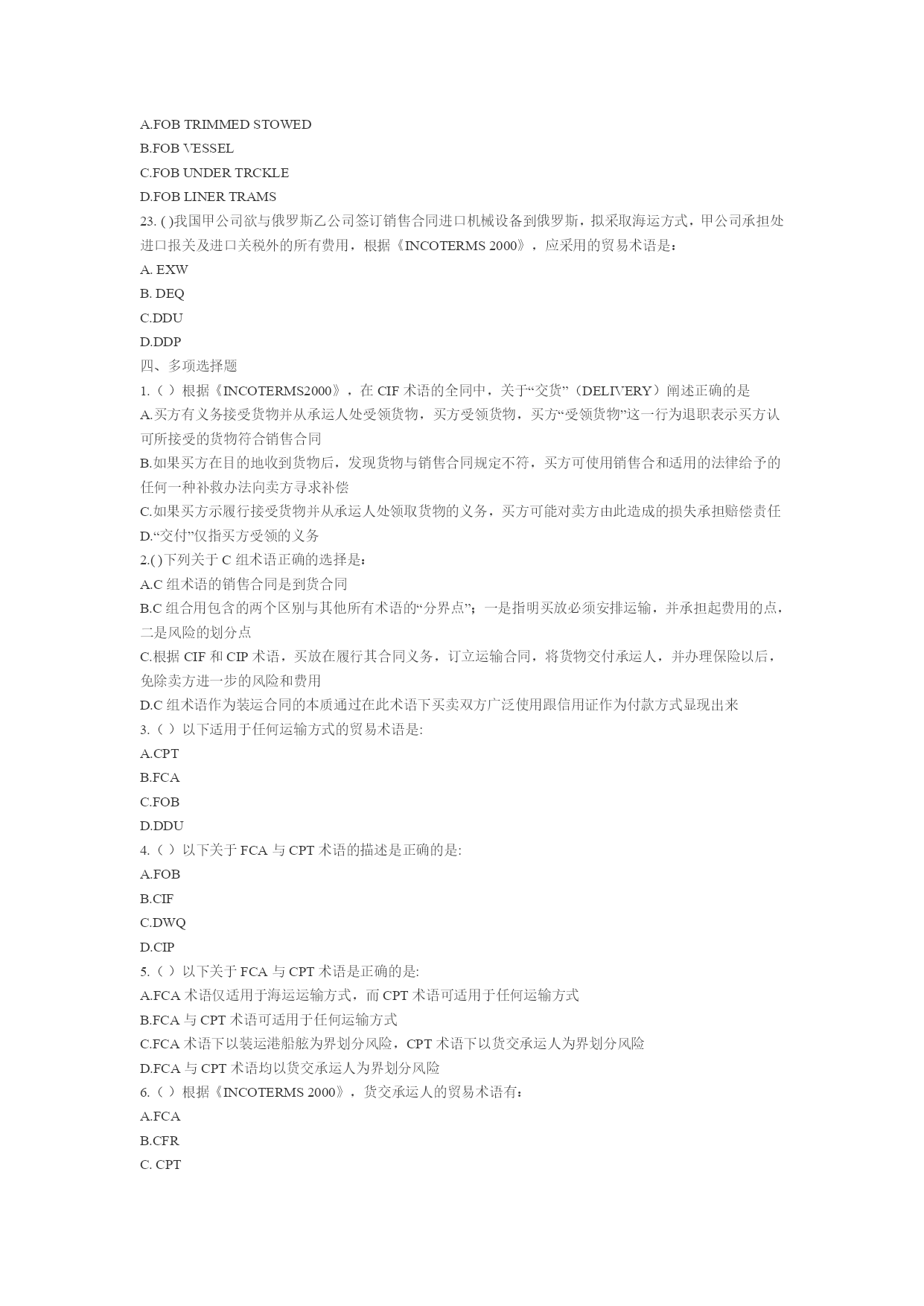 A.FOB TRIMMED STOWED
B.FOB VESSEL
C.FOB UNDER TRCKLE
D.FOB LINER TRAMS
23. ( )我国甲公司欲与俄罗斯乙公司签订销售合同进口机械设备到俄罗斯，拟采取海运方式，甲公司承担处进口报关及进口关税外的所有费用，根据《INCOTERMS 2000》，应采用的贸易术语是：
A. EXW
B. DEQ
C.DDU
D.DDP
四、多项选择题
1.（ ）根据《INCOTERMS2000》，在 CIF 术语的全同中，关于“交货”（DELIVERY）阐述正确的是
A.买方有义务接受货物并从承运人处受领货物，买方受领货物，买方“受领货物”这一行为退职表示买方认可所接受的货物符合销售合同
B.如果买方在目的地收到货物后，发现货物与销售合同规定不符，买方可使用销售合和适用的法律给予的任何一种补救办法向卖方寻求补偿
C.如果买方示履行接受货物并从承运人处领取货物的义务，买方可能对卖方由此造成的损失承担赔偿责任
D.“交付”仅指买方受领的义务
2.( )下列关于 C 组术语正确的选择是：
A.C 组术语的销售合同是到货合同
B.C 组合用包含的两个区别与其他所有术语的“分界点”；一是指明买放必须安排运输，并承担起费用的点，二是风险的划分点
C.根据 CIF 和 CIP 术语，买放在履行其合同义务，订立运输合同，将货物交付承运人，并办理保险以后，免除卖方进一步的风险和费用
D.C 组术语作为装运合同的本质通过在此术语下买卖双方广泛使用跟信用证作为付款方式显现出来
3.（ ）以下适用于任何运输方式的贸易术语是:
A.CPT
B.FCA
C.FOB
D.DDU
4.（ ）以下关于 FCA 与 CPT 术语的描述是正确的是:
A.FOB
B.CIF
C.DWQ
D.CIP
5.（ ）以下关于 FCA 与 CPT 术语是正确的是:
A.FCA 术语仅适用于海运运输方式，而 CPT 术语可适用于任何运输方式
B.FCA 与 CPT 术语可适用于任何运输方式
C.FCA 术语下以装运港船舷为界划分风险，CPT 术语下以货交承运人为界划分风险
D.FCA 与 CPT 术语均以货交承运人为界划分风险
6.（ ）根据《INCOTERMS 2000》，货交承运人的贸易术语有：
A.FCA
B.CFR
C. CPT